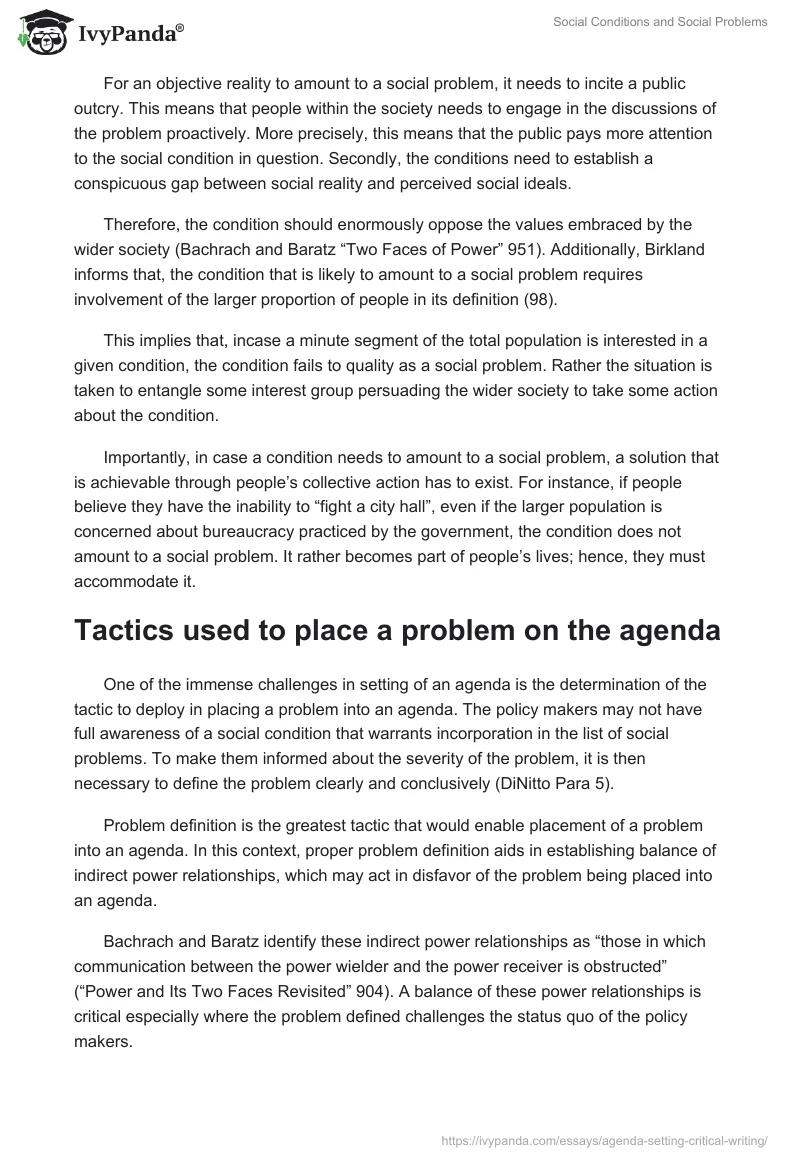 IvyPanda®

Social Conditions and Social Problems

For an objective reality to amount to a social problem, it needs to incite a public outcry. This means that people within the society needs to engage in the discussions of the problem proactively. More precisely, this means that the public pays more attention to the social condition in question. Secondly, the conditions need to establish a conspicuous gap between social reality and perceived social ideals.

Therefore, the condition should enormously oppose the values embraced by the wider society (Bachrach and Baratz “Two Faces of Power” 951). Additionally, Birkland informs that, the condition that is likely to amount to a social problem requires involvement of the larger proportion of people in its definition (98).

This implies that, incase a minute segment of the total population is interested in a given condition, the condition fails to quality as a social problem. Rather the situation is taken to entangle some interest group persuading the wider society to take some action about the condition.

Importantly, in case a condition needs to amount to a social problem, a solution that is achievable through people’s collective action has to exist. For instance, if people believe they have the inability to “fight a city hall”, even if the larger population is concerned about bureaucracy practiced by the government, the condition does not amount to a social problem. It rather becomes part of people’s lives; hence, they must accommodate it.

Tactics used to place a problem on the agenda

One of the immense challenges in setting of an agenda is the determination of the tactic to deploy in placing a problem into an agenda. The policy makers may not have full awareness of a social condition that warrants incorporation in the list of social problems. To make them informed about the severity of the problem, it is then necessary to define the problem clearly and conclusively (DiNitto Para 5).

Problem definition is the greatest tactic that would enable placement of a problem into an agenda. In this context, proper problem definition aids in establishing balance of indirect power relationships, which may act in disfavor of the problem being placed into an agenda.

Bachrach and Baratz identify these indirect power relationships as “those in which communication between the power wielder and the power receiver is obstructed” (“Power and Its Two Faces Revisited” 904). A balance of these power relationships is critical especially where the problem defined challenges the status quo of the policy makers.

https://ivypanda.com/essays/agenda-setting-critical-writing/